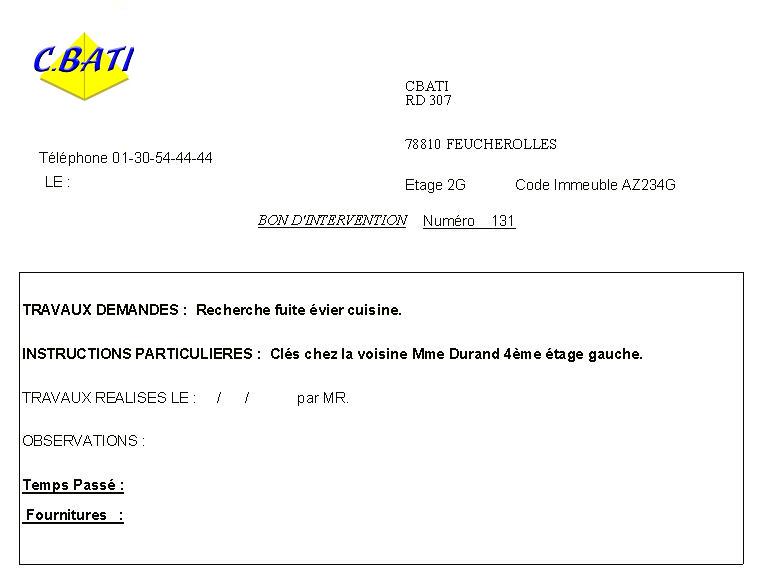 C.BATI

CBATI
RD 307

78810 FEUCHEROLLES

Téléphone 01-30-54-44-44

LE :

Etage 2G Code Immeuble AZ234G

BON D'INTERVENTION Numéro 131

TRAVAUX DEMANDES : Recherche fuite évier cuisine.

INSTRUCTIONS PARTICULIERES : Clés chez la voisine Mme Durand 4ème étage gauche.

TRAVAUX REALISES LE : / / par MR.

OBSERVATIONS :

Temps Passé :

Fournitures :